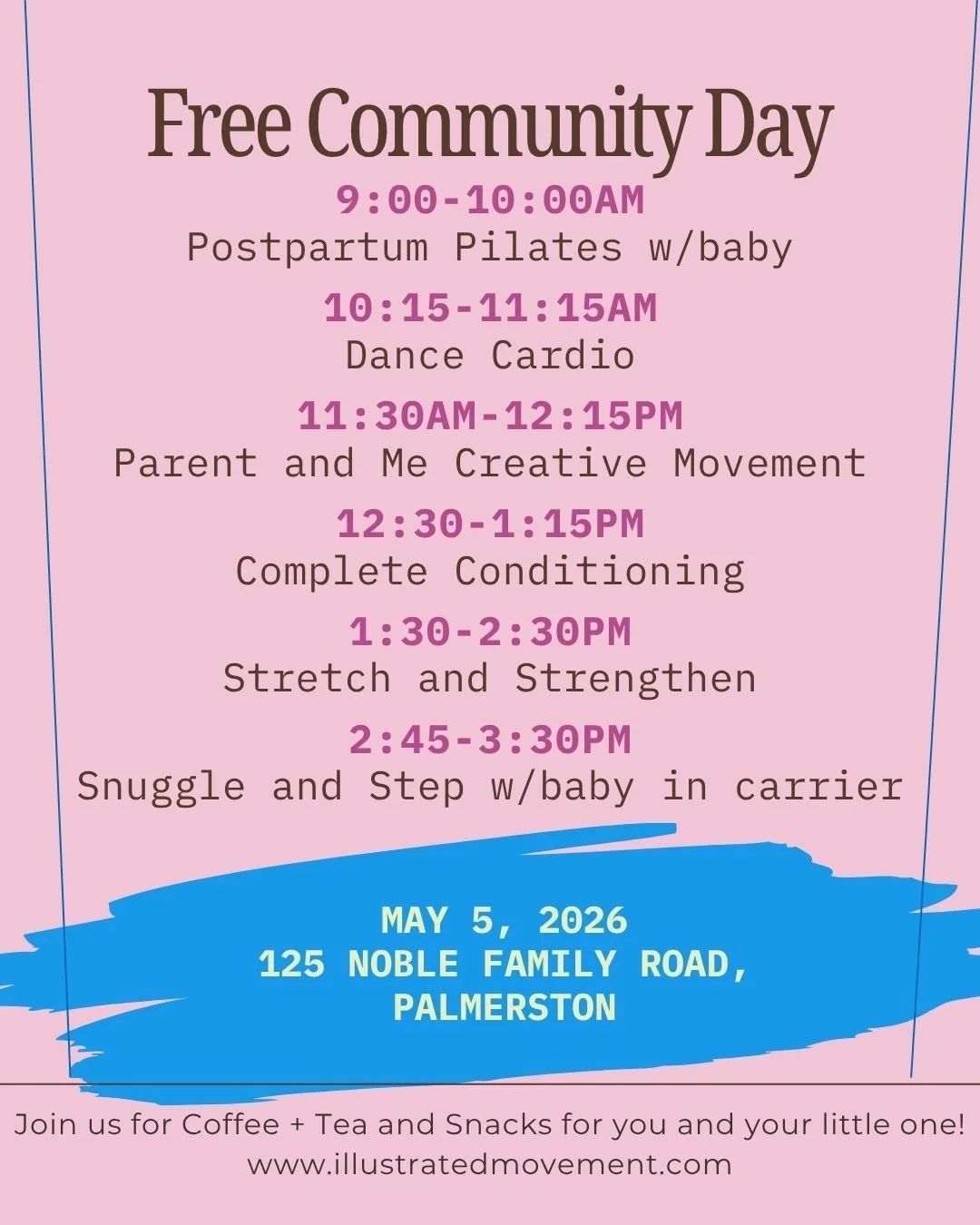 Free Community Day

9:00-10:00AM
Postpartum Pilates w/baby

10:15-11:15AM
Dance Cardio

11:30AM-12:15PM
Parent and Me Creative Movement

12:30-1:15PM
Complete Conditioning

1:30-2:30PM
Stretch and Strengthen

2:45-3:30PM
Snuggle and Step w/baby in carrier

MAY 5, 2026
125 NOBLE FAMILY ROAD,
PALMERSTON

Join us for Coffee + Tea and Snacks for you and your little one!
www.illustratedmovement.com